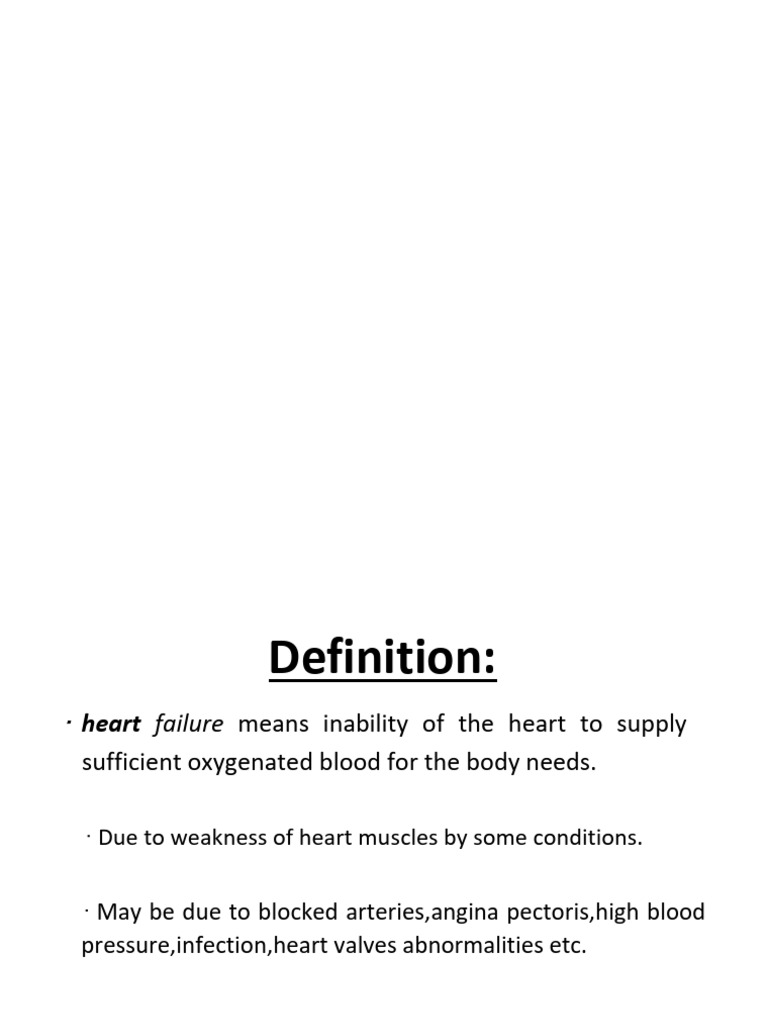 Definition:

· heart failure means inability of the heart to supply sufficient oxygenated blood for the body needs.

· Due to weakness of heart muscles by some conditions.

· May be due to blocked arteries,angina pectoris,high blood pressure,infection,heart valves abnormalities etc.